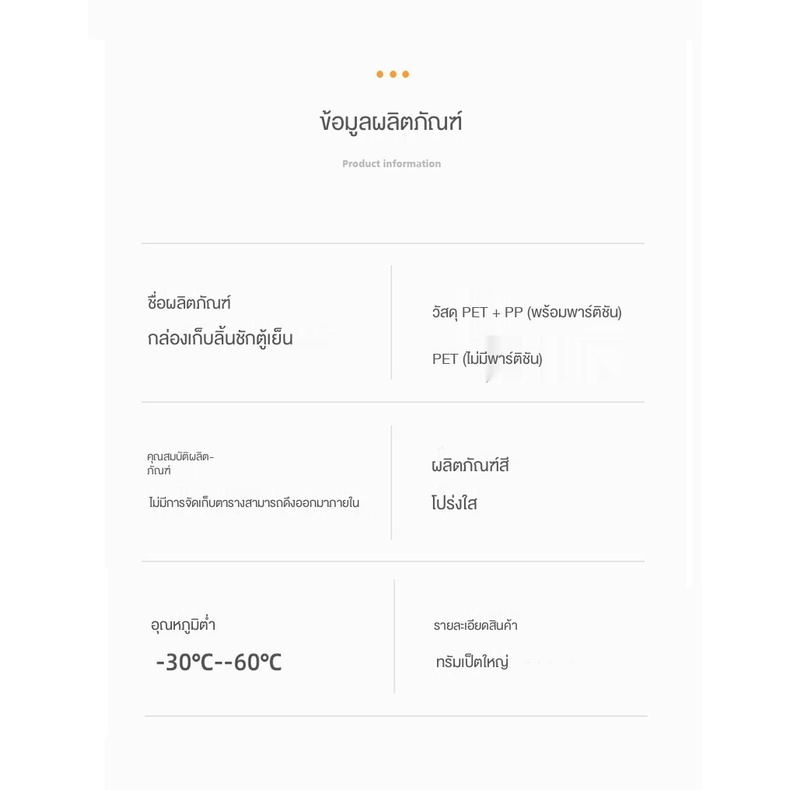 ข้อมูลผลิตภัณฑ์

Product information

ชื่อผลิตภัณฑ์
กล่องเก็บลิ้นชักตู้เย็น

วัสดุ PET + PP (พร้อมพาร์ติชัน)

PET (ไม่มีพาร์ติชัน)

คุณสมบัติผลิตภัณฑ์

ไม่มีการจัดเก็บตารางสามารถดึงออกมาภายใน

ผลิตภัณฑ์สี
โปร่งใส

อุณหภูมิต่ำ
-30℃--60℃

รายละเอียดสินค้า
ทรัมเป็ตใหญ่